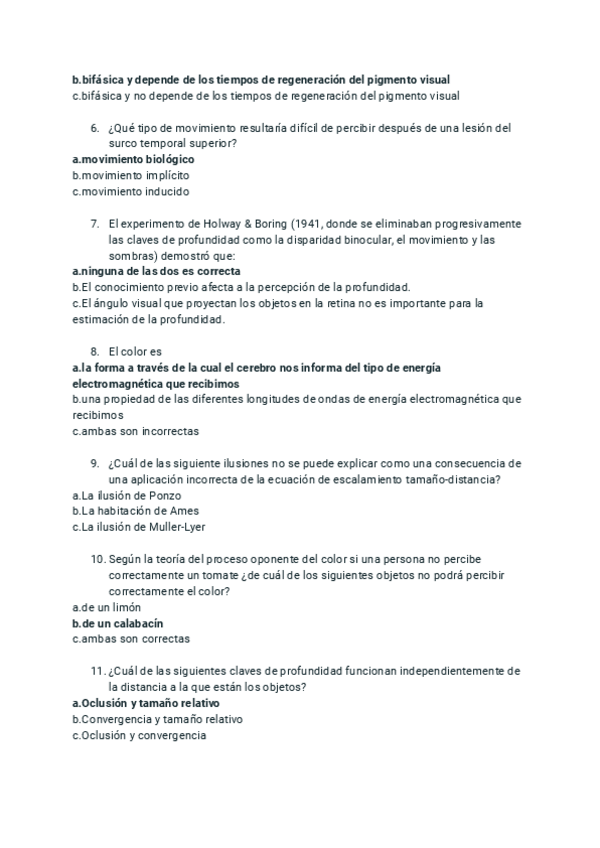 b.bifásica y depende de los tiempos de regeneración del pigmento visual
c.bifásica y no depende de los tiempos de regeneración del pigmento visual

6. ¿Qué tipo de movimiento resultaría difícil de percibir después de una lesión del surco temporal superior?
a.movimiento biológico
b.movimiento implícito
c.movimiento inducido

7. El experimento de Holway & Boring (1941, donde se eliminaban progresivamente las claves de profundidad como la disparidad binocular, el movimiento y las sombras) demostró que:
a.ninguna de las dos es correcta
b.El conocimiento previo afecta a la percepción de la profundidad.
c.El ángulo visual que proyectan los objetos en la retina no es importante para la estimación de la profundidad.

8. El color es
a.la forma a través de la cual el cerebro nos informa del tipo de energía electromagnética que recibimos
b.una propiedad de las diferentes longitudes de ondas de energía electromagnética que recibimos
c.ambas son incorrectas

9. ¿Cuál de las siguiente ilusiones no se puede explicar como una consecuencia de una aplicación incorrecta de la ecuación de escalamiento tamaño-distancia?
a.La ilusión de Ponzo
b.La habitación de Ames
c.La ilusión de Muller-Lyer

10. Según la teoría del proceso oponente del color si una persona no percibe correctamente un tomate ¿de cuál de los siguientes objetos no podrá percibir correctamente el color?
a.de un limón
b.de un calabacín
c.ambas son correctas

11. ¿Cuál de las siguientes claves de profundidad funcionan independientemente de la distancia a la que están los objetos?
a.Oclusión y tamaño relativo
b.Convergencia y tamaño relativo
c.Oclusión y convergencia